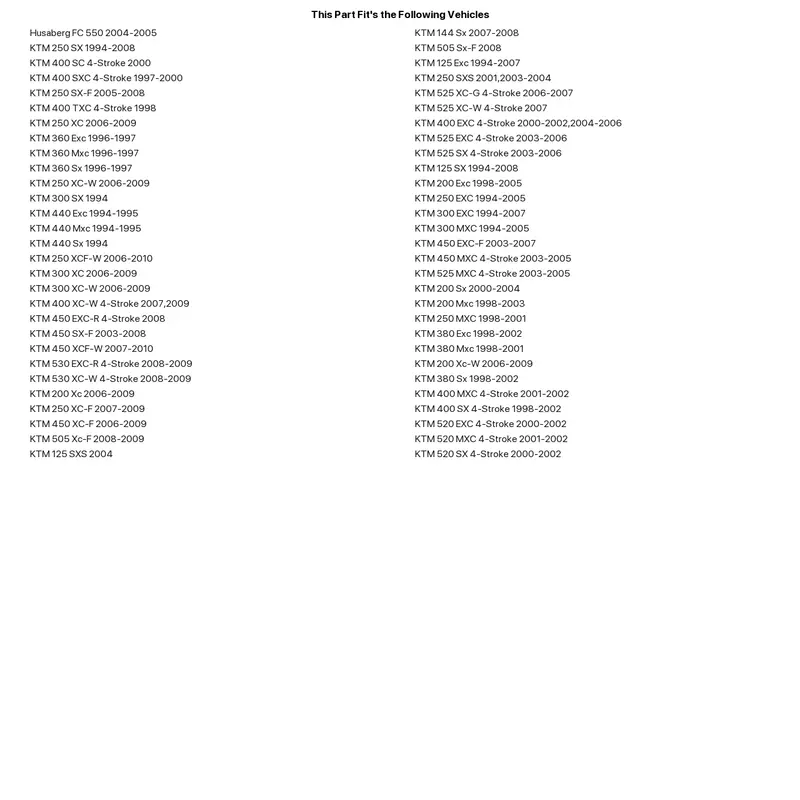 This Part Fit's the Following Vehicles

Husaberg FC 550 2004-2005
KTM 250 SX 1994-2008
KTM 400 SC 4-Stroke 2000
KTM 400 SXC 4-Stroke 1997-2000
KTM 250 SX-F 2005-2008
KTM 400 TXC 4-Stroke 1998
KTM 250 XC 2006-2009
KTM 360 Exc 1996-1997
KTM 360 Mxc 1996-1997
KTM 360 Sx 1996-1997
KTM 250 XC-W 2006-2009
KTM 300 SX 1994
KTM 440 Exc 1994-1995
KTM 440 Mxc 1994-1995
KTM 440 Sx 1994
KTM 250 XCF-W 2006-2010
KTM 300 XC 2006-2009
KTM 300 XC-W 2006-2009
KTM 400 XC-W 4-Stroke 2007,2009
KTM 450 EXC-R 4-Stroke 2008
KTM 450 SX-F 2003-2008
KTM 450 XCF-W 2007-2010
KTM 530 EXC-R 4-Stroke 2008-2009
KTM 530 XC-W 4-Stroke 2008-2009
KTM 200 Xc 2006-2009
KTM 250 XC-F 2007-2009
KTM 450 XC-F 2006-2009
KTM 505 Xc-F 2008-2009
KTM 125 SXS 2004

KTM 144 Sx 2007-2008
KTM 505 Sx-F 2008
KTM 125 Exc 1994-2007
KTM 250 SXS 2001,2003-2004
KTM 525 XC-G 4-Stroke 2006-2007
KTM 525 XC-W 4-Stroke 2007
KTM 400 EXC 4-Stroke 2000-2002,2004-2006
KTM 525 EXC 4-Stroke 2003-2006
KTM 525 SX 4-Stroke 2003-2006
KTM 125 SX 1994-2008
KTM 200 Exc 1998-2005
KTM 250 EXC 1994-2005
KTM 300 EXC 1994-2007
KTM 300 MXC 1994-2005
KTM 450 EXC-F 2003-2007
KTM 450 MXC 4-Stroke 2003-2005
KTM 525 MXC 4-Stroke 2003-2005
KTM 200 Sx 2000-2004
KTM 200 Mxc 1998-2003
KTM 250 MXC 1998-2001
KTM 380 Exc 1998-2002
KTM 380 Mxc 1998-2001
KTM 200 Xc-W 2006-2009
KTM 380 Sx 1998-2002
KTM 400 MXC 4-Stroke 2001-2002
KTM 400 SX 4-Stroke 1998-2002
KTM 520 EXC 4-Stroke 2000-2002
KTM 520 MXC 4-Stroke 2001-2002
KTM 520 SX 4-Stroke 2000-2002